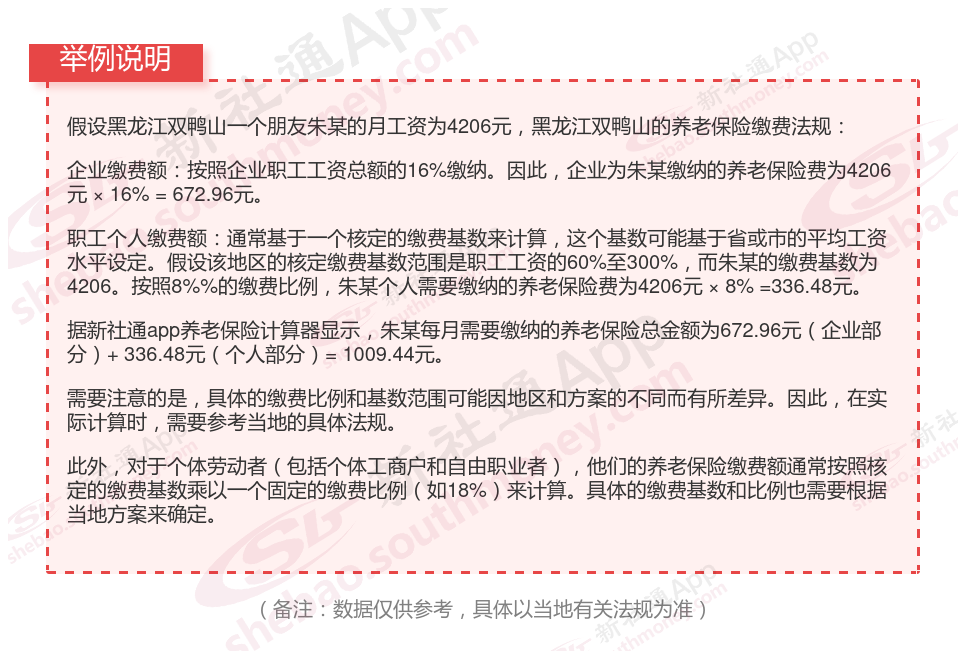 举例说明

假设黑龙江双鸭山一个朋友朱某的月工资为4206元，黑龙江双鸭山的养老保险缴费法规：

企业缴费额：按照企业职工工资总额的16%缴纳。因此，企业为朱某缴纳的养老保险费为4206元 × 16% = 672.96元。

职工个人缴费额：通常基于一个核定的缴费基数来计算，这个基数可能基于省或市的平均工资水平设定。假设该地区的核定缴费基数范围是职工工资的60%至300%，而朱某的缴费基数为4206。按照8%%的缴费比例，朱某个人需要缴纳的养老保险费为4206元 × 8% =336.48元。

据新社通app养老保险计算器显示，朱某每月需要缴纳的养老保险总金额为672.96元（企业部分）+ 336.48元（个人部分）= 1009.44元。

需要注意的是，具体的缴费比例和基数范围可能因地区和方案的不同而有所差异。因此，在实际计算时，需要参考当地的具体法规。

此外，对于个体劳动者（包括个体工商户和自由职业者），他们的养老保险缴费额通常按照核定的缴费基数乘以一个固定的缴费比例（如18%）来计算。具体的缴费基数和比例也需要根据当地方案来确定。

（备注：数据仅供参考，具体以当地有关法规为准）

新社通App
shebao.southmoney.com